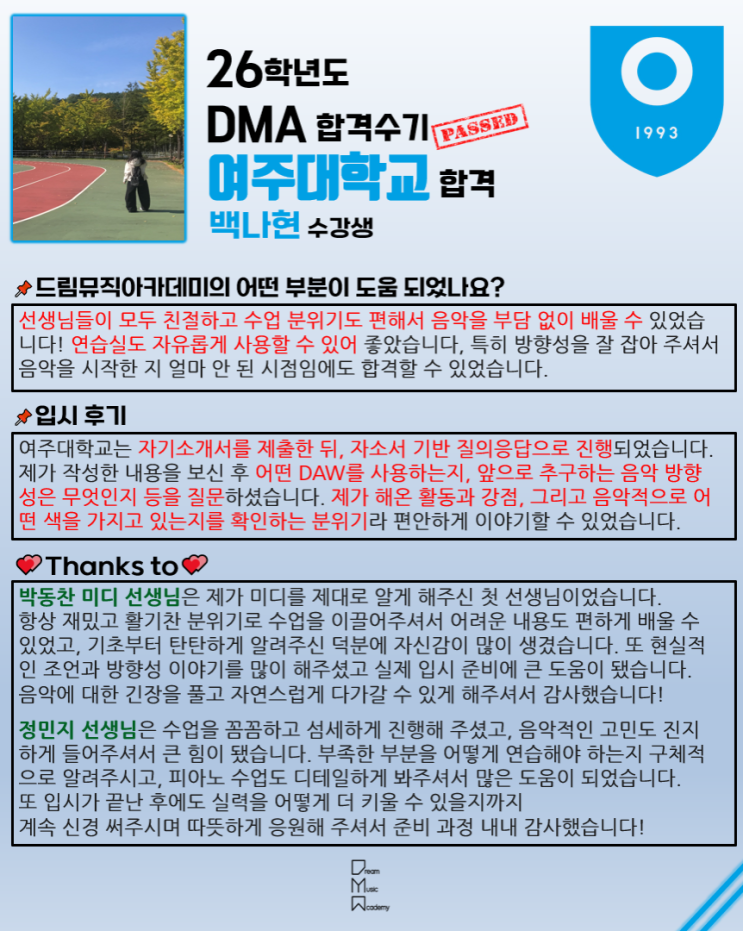 26학년도
DMA 합격수기
PASSED
여주대학교 합격
백나현 수강생

1993

드림뮤직아카데미의 어떤 부분이 도움 되었나요?

선생님들이 모두 친절하고 수업 분위기도 편해서 음악을 부담 없이 배울 수 있었습니다! 연습실도 자유롭게 사용할 수 있어 좋았습니다, 특히 방향성을 잘 잡아 주셔서 음악을 시작한 지 얼마 안 된 시점임에도 합격할 수 있었습니다.

입시 후기

여주대학교는 자기소개서를 제출한 뒤, 자소서 기반 질의응답으로 진행되었습니다. 제가 작성한 내용을 보신 후 어떤 DAW를 사용하는지, 앞으로 추구하는 음악 방향성은 무엇인지 등을 질문하셨습니다. 제가 해온 활동과 강점, 그리고 음악적으로 어떤 색을 가지고 있는지를 확인하는 분위기라 편안하게 이야기할 수 있었습니다.

Thanks to

박동찬 미디 선생님은 제가 미디를 제대로 알게 해주신 첫 선생님이었습니다. 항상 재밌고 활기찬 분위기로 수업을 이끌어주셔서 어려운 내용도 편하게 배울 수 있었고, 기초부터 탄탄하게 알려주신 덕분에 자신감이 많이 생겼습니다. 또 현실적인 조언과 방향성 이야기를 많이 해주셨고 실제 입시 준비에 큰 도움이 됐습니다. 음악에 대한 긴장을 풀고 자연스럽게 다가갈 수 있게 해주셔서 감사했습니다!

정민지 선생님은 수업을 꼼꼼하고 섬세하게 진행해 주셨고, 음악적인 고민도 진지하게 들어주셔서 큰 힘이 됐습니다. 부족한 부분을 어떻게 연습해야 하는지 구체적으로 알려주시고, 피아노 수업도 디테일하게 봐주셔서 많은 도움이 되었습니다.
또 입시가 끝난 후에도 실력을 어떻게 더 키울 수 있을지까지
계속 신경 써주시며 따뜻하게 응원해 주셔서 준비 과정 내내 감사했습니다!

Dream
Music
Academy